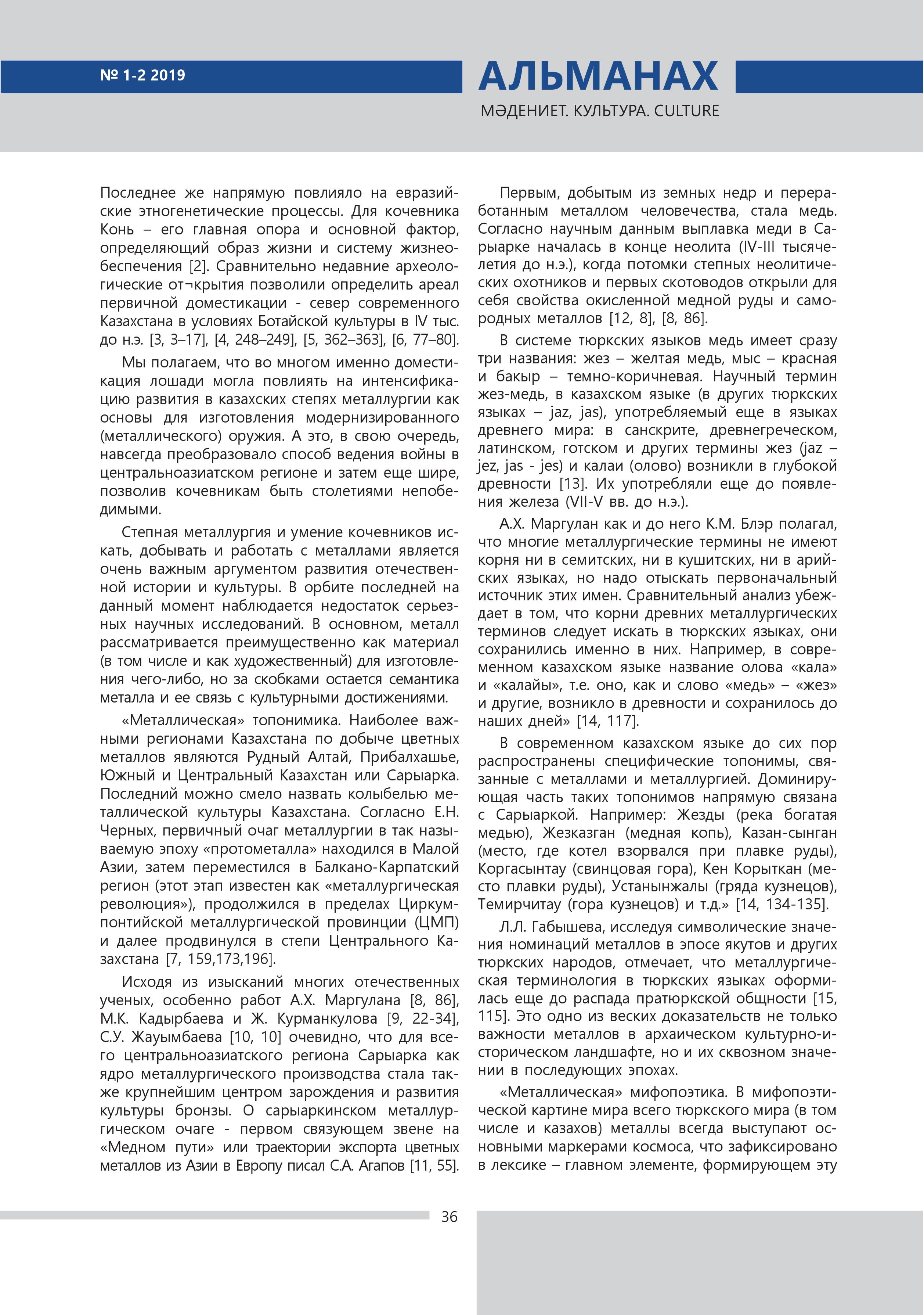 № 1-2 2019

АЛЬМАНАХ

МӘДЕНИЕТ. КУЛЬТУРА. CULTURE

Последнее же напрямую повлияло на евразийские этногенетические процессы. Для кочевника Конь – его главная опора и основной фактор, определяющий образ жизни и систему жизнеобеспечения [2]. Сравнительно недавние археологические от¬крытия позволили определить ареал первичной доместикации - север современного Казахстана в условиях Ботайской культуры в IV тыс. до н.э. [3, 3–17], [4, 248–249], [5, 362–363], [6, 77–80].

Мы полагаем, что во многом именно доместикация лошади могла повлиять на интенсификацию развития в казахских степях металлургии как основы для изготовления модернизированного (металлического) оружия. А это, в свою очередь, навсегда преобразовало способ ведения войны в центральноазиатском регионе и затем еще шире, позволив кочевникам быть столетиями непобедимыми.

Степная металлургия и умение кочевников искать, добывать и работать с металлами является очень важным аргументом развития отечественной истории и культуры. В орбите последней на данный момент наблюдается недостаток серьезных научных исследований. В основном, металл рассматривается преимущественно как материал (в том числе и как художественный) для изготовления чего-либо, но за скобками остается семантика металла и ее связь с культурными достижениями.

«Металлическая» топонимика. Наиболее важными регионами Казахстана по добыче цветных металлов являются Рудный Алтай, Прибалхашье, Южный и Центральный Казахстан или Сарыарка. Последний можно смело назвать колыбелью металлической культуры Казахстана. Согласно Е.Н. Черных, первичный очаг металлургии в так называемую эпоху «протометалла» находился в Малой Азии, затем переместился в Балкано-Карпатский регион (этот этап известен как «металлургическая революция»), продолжился в пределах Циркумпонтийской металлургической провинции (ЦМП) и далее продвинулся в степи Центрального Казахстана [7, 159,173,196].

Исходя из изысканий многих отечественных ученых, особенно работ А.Х. Маргулана [8, 86], М.К. Кадырбаева и Ж. Курманкулова [9, 22-34], С.У. Жауымбаева [10, 10] очевидно, что для всего центральноазиатского региона Сарыарка как ядро металлургического производства стала также крупнейшим центром зарождения и развития культуры бронзы. О сарыаркинском металлургическом очаге - первом связующем звене на «Медном пути» или траектории экспорта цветных металлов из Азии в Европу писал С.А. Агапов [11, 55].

Первым, добытым из земных недр и переработанным металлом человечества, стала медь. Согласно научным данным выплавка меди в Сарыарке началась в конце неолита (IV-III тысячелетия до н.э.), когда потомки степных неолитических охотников и первых скотоводов открыли для себя свойства окисленной медной руды и самородных металлов [12, 8], [8, 86].

В системе тюркских языков медь имеет сразу три названия: жез – желтая медь, мыс – красная и бакыр – темно-коричневая. Научный термин жез-медь, в казахском языке (в других тюркских языках – jaz, jas), употребляемый еще в языках древнего мира: в санскрите, древнегреческом, латинском, готском и других термины жез (jaz – jez, jas - jes) и калаи (олово) возникли в глубокой древности [13]. Их употребляли еще до появления железа (VII-V вв. до н.э.).

А.Х. Маргулан как и до него К.М. Блэр полагал, что многие металлургические термины не имеют корня ни в семитских, ни в кушитских, ни в арийских языках, но надо отыскать первоначальный источник этих имен. Сравнительный анализ убеждает в том, что корни древних металлургических терминов следует искать в тюркских языках, они сохранились именно в них. Например, в современном казахском языке название олова «кала» и «калайы», т.е. оно, как и слово «медь» – «жез» и другие, возникло в древности и сохранилось до наших дней» [14, 117].

В современном казахском языке до сих пор распространены специфические топонимы, связанные с металлами и металлургией. Доминирующая часть таких топонимов напрямую связана с Сарыаркой. Например: Жезды (река богатая медью), Жезказган (медная копь), Казан-сынган (место, где котел взорвался при плавке руды), Коргасынтау (свинцовая гора), Кен Корыткан (место плавки руды), Устанынжалы (гряда кузнецов), Темирчитау (гора кузнецов) и т.д.» [14, 134-135].

Л.Л. Габышева, исследуя символические значения номинаций металлов в эпосе якутов и других тюркских народов, отмечает, что металлургическая терминология в тюркских языках оформилась еще до распада пратюркской общности [15, 115]. Это одно из веских доказательств не только важности металлов в архаическом культурно-историческом ландшафте, но и их сквозном значении в последующих эпохах.

«Металлическая» мифопоэтика. В мифопоэтической картине мира всего тюркского мира (в том числе и казахов) металлы всегда выступают основными маркерами космоса, что зафиксировано в лексике – главном элементе, формирующем эту

36